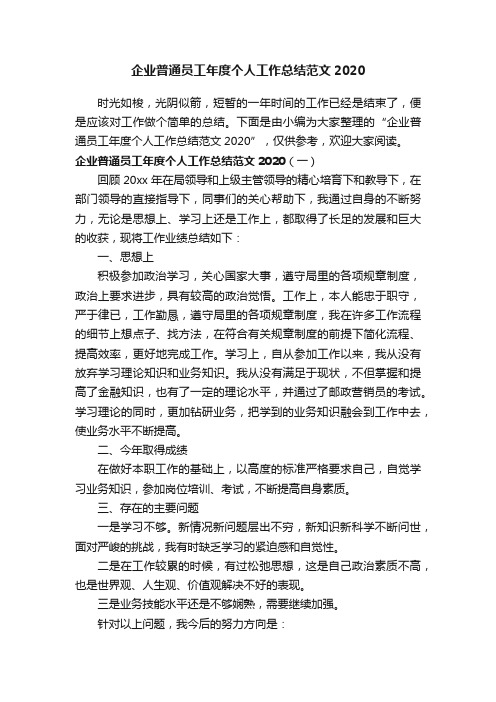 企业普通员工年度个人工作总结范文 2020

时光如梭，光阴似箭，短暂的一年时间的工作已经是结束了，便是应该对工作做个简单的总结。下面是由小编为大家整理的“企业普通员工年度个人工作总结范文 2020”，仅供参考，欢迎大家阅读。

企业普通员工年度个人工作总结范文 2020（一）

回顾 20xx 年在局领导和上级主管领导的精心培育下和教导下，在部门领导的直接指导下，同事们的关心帮助下，我通过自身的不断努力，无论是思想上、学习上还是工作上，都取得了长足的发展和巨大的收获，现将工作业绩总结如下：

一、思想上

积极参加政治学习，关心国家大事，遵守局里的各项规章制度，政治上要求进步，具有较高的政治觉悟。工作上，本人能忠于职守，严于律已，工作勤恳，遵守局里的各项规章制度，我在许多工作流程的细节上想点子、找方法，在符合有关规章制度的前提下简化流程、提高效率，更好地完成工作。学习上，自从参加工作以来，我从没有放弃学习理论知识和业务知识。我从没有满足于现状，不但掌握和提高了金融知识，也有了一定的理论水平，并通过了邮政营销员的考试。学习理论的同时，更加钻研业务，把学到的业务知识融会到工作中去，使业务水平不断提高。

二、今年取得成绩

在做好本职工作的基础上，以高度的标准严格要求自己，自觉学习业务知识，参加岗位培训、考试，不断提高自身素质。

三、存在的主要问题

一是学习不够。新情况新问题层出不穷，新知识新科学不断问世，面对严峻的挑战，我有时缺乏学习的紧迫感和自觉性。

二是在工作较累的时候，有过松弛思想，这是自己政治素质不高，也是世界观、人生观、价值观解决不好的表现。

三是业务技能水平还是不够娴熟，需要继续加强。

针对以上问题，我今后的努力方向是：